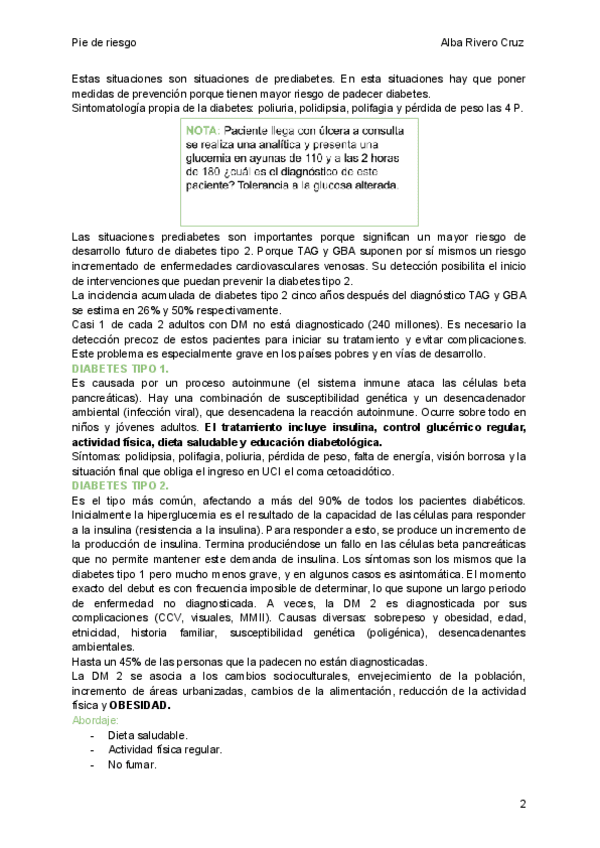 Pie de riesgo

Alba Rivero Cruz

Estas situaciones son situaciones de prediabetes. En esta situaciones hay que poner medidas de prevención porque tienen mayor riesgo de padecer diabetes.
Sintomatología propia de la diabetes: poliuria, polidipsia, polifagia y pérdida de peso las 4 P.

NOTA: Paciente llega con úlcera a consulta se realiza una analítica y presenta una glucemia en ayunas de 110 y a las 2 horas de 180 ¿cuál es el diagnóstico de este paciente? Tolerancia a la glucosa alterada.

Las situaciones prediabetes son importantes porque significan un mayor riesgo de desarrollo futuro de diabetes tipo 2. Porque TAG y GBA suponen por sí mismos un riesgo incrementado de enfermedades cardiovasculares venosas. Su detección posibilita el inicio de intervenciones que puedan prevenir la diabetes tipo 2.
La incidencia acumulada de diabetes tipo 2 cinco años después del diagnóstico TAG y GBA se estima en 26% y 50% respectivamente.
Casi 1 de cada 2 adultos con DM no está diagnosticado (240 millones). Es necesario la detección precoz de estos pacientes para iniciar su tratamiento y evitar complicaciones. Este problema es especialmente grave en los países pobres y en vías de desarrollo.
DIABETES TIPO 1.
Es causada por un proceso autoinmune (el sistema inmune ataca las células beta pancreáticas). Hay una combinación de susceptibilidad genética y un desencadenador ambiental (infección viral), que desencadena la reacción autoinmune. Ocurre sobre todo en niños y jóvenes adultos. El tratamiento incluye insulina, control glucémico regular, actividad física, dieta saludable y educación diabetológica.
Síntomas: polidipsia, polifagia, poliuria, pérdida de peso, falta de energía, visión borrosa y la situación final que obliga el ingreso en UCI el coma cetoacidótico.
DIABETES TIPO 2.
Es el tipo más común, afectando a más del 90% de todos los pacientes diabéticos. Inicialmente la hiperglucemia es el resultado de la capacidad de las células para responder a la insulina (resistencia a la insulina). Para responder a esto, se produce un incremento de la producción de insulina. Termina produciéndose un fallo en las células beta pancreáticas que no permite mantener este demanda de insulina. Los síntomas son los mismos que la diabetes tipo 1 pero mucho menos grave, y en algunos casos es asintomática. El momento exacto del debut es con frecuencia imposible de determinar, lo que supone un largo periodo de enfermedad no diagnosticada. A veces, la DM 2 es diagnosticada por sus complicaciones (CCV, visuales, MMII). Causas diversas: sobrepeso y obesidad, edad, etnicidad, historia familiar, susceptibilidad genética (poligénica), desencadenantes ambientales.
Hasta un 45% de las personas que la padecen no están diagnosticadas.
La DM 2 se asocia a los cambios socioculturales, envejecimiento de la población, incremento de áreas urbanizadas, cambios de la alimentación, reducción de la actividad física y OBESIDAD.
Abordaje:
- Dieta saludable.
- Actividad física regular.
- No fumar.

2